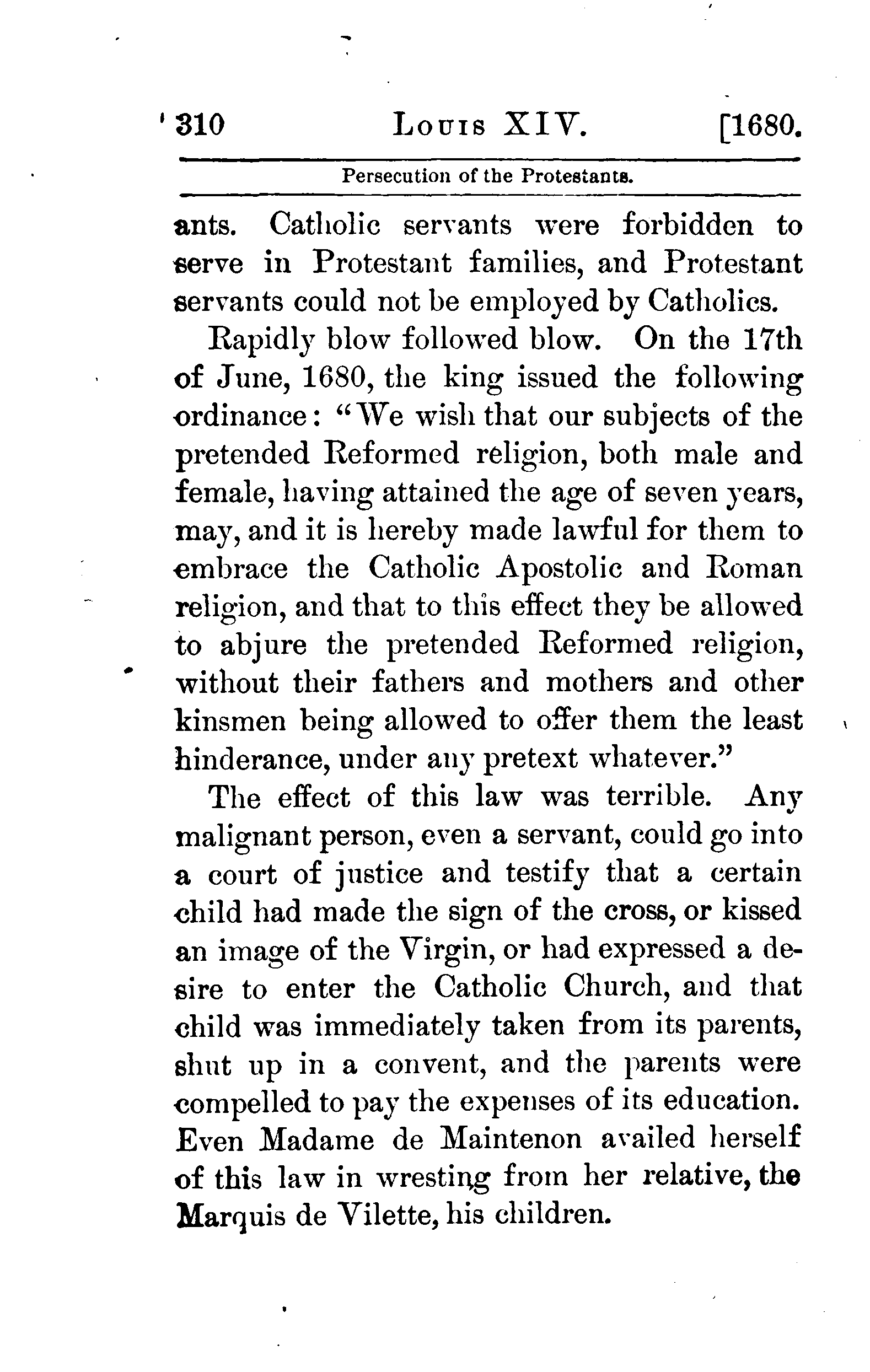 310 LOUIS XIV. [1680.

Persecution of the Protestants.

ants. Catholic servants were forbidden to serve in Protestant families, and Protestant servants could not be employed by Catholics.

Rapidly blow followed blow. On the 17th of June, 1680, the king issued the following ordinance: "We wish that our subjects of the pretended Reformed religion, both male and female, having attained the age of seven years, may, and it is hereby made lawful for them to embrace the Catholic Apostolic and Roman religion, and that to this effect they be allowed to abjure the pretended Reformed religion, without their fathers and mothers and other kinsmen being allowed to offer them the least hinderance, under any pretext whatever."

The effect of this law was terrible. Any malignant person, even a servant, could go into a court of justice and testify that a certain child had made the sign of the cross, or kissed an image of the Virgin, or had expressed a desire to enter the Catholic Church, and that child was immediately taken from its parents, shut up in a convent, and the parents were compelled to pay the expenses of its education. Even Madame de Maintenon availed herself of this law in wresting from her relative, the Marquis de Vilette, his children.